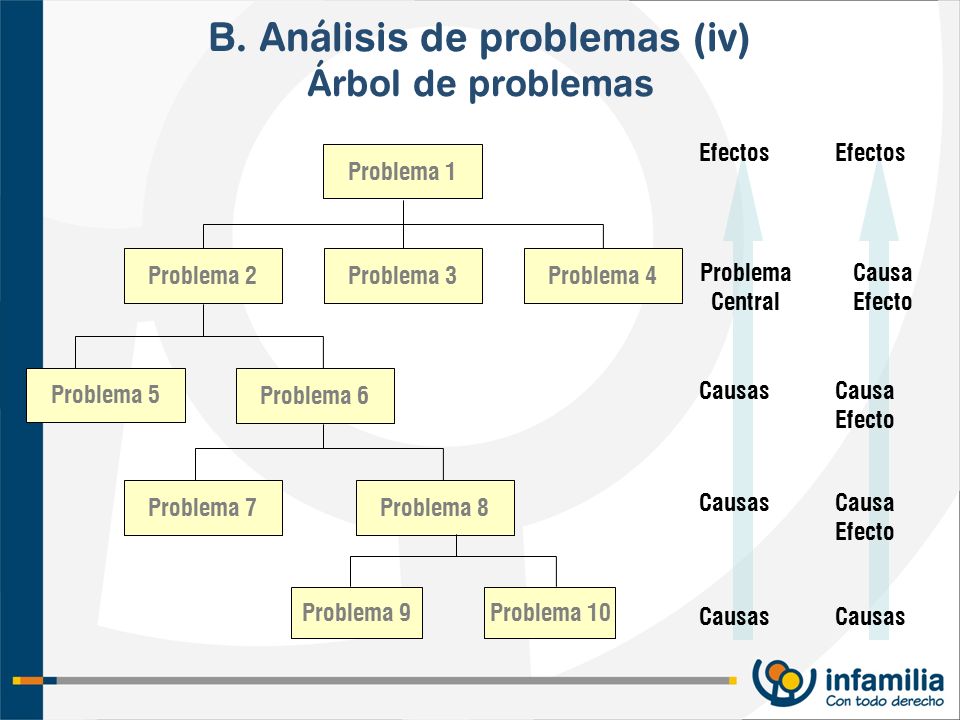 B. Análisis de problemas (iv)
Árbol de problemas

Problema 1

Problema 2

Problema 3

Problema 4

Problema 5

Problema 6

Problema 7

Problema 8

Problema 9

Problema 10

Efectos

Problema Central

Causas

Causas

Causas

Efectos

Causa Efecto

Causa Efecto

Causa Efecto

Causas

infamilia
Con todo derecho